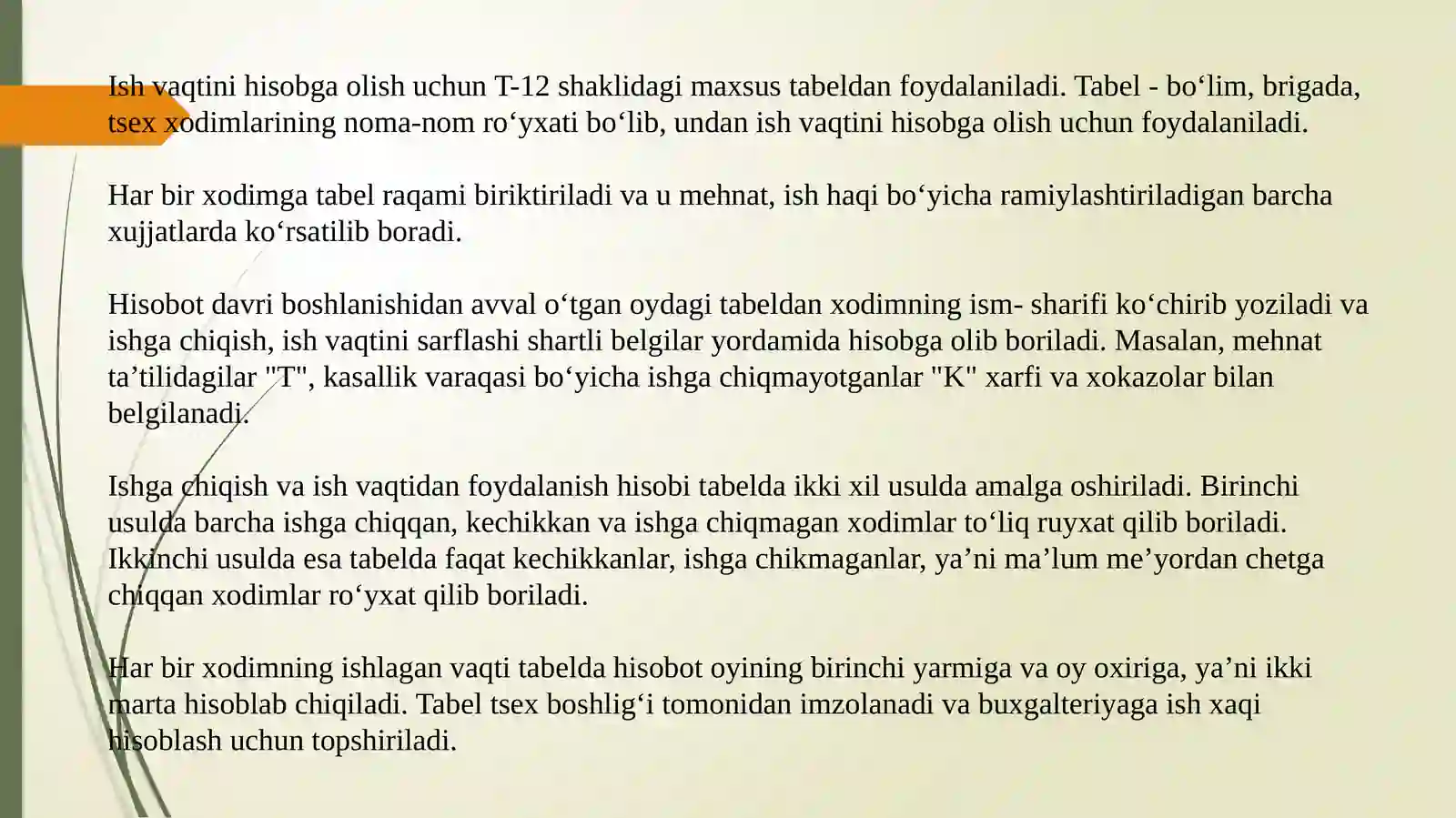 Ish vaqtini hisobga olish uchun T-12 shaklidagi maxsus tabeldan foydalaniladi. Tabel - bo‘lim, brigada, tsex xodimlarining noma-nom ro‘yxati bo‘lib, undan ish vaqtini hisobga olish uchun foydalaniladi.

Har bir xodimga tabel raqami biriktiriladi va u mehnat, ish haqi bo‘yicha ramiylashtiriladigan barcha xujjatlarda ko‘rsatilib boradi.

Hisobot davri boshlanishidan avval o‘tgan oydagi tabeldan xodimning ism- sharifi ko‘chirib yoziladi va ishga chiqish, ish vaqtini sarflashi shartli belgilar yordamida hisobga olib boriladi. Masalan, mehnat ta’tilidagilar "T", kasallik varaqasi bo‘yicha ishga chiqmayotganlar "K" xarfi va xokazolar bilan belgilanadi.

Ishga chiqish va ish vaqtidan foydalanish hisobi tabelda ikki xil usulda amalga oshiriladi. Birinchi usulda barcha ishga chiqqan, kechikkan va ishga chiqmagan xodimlar to‘liq ruyxat qilib boriladi. Ikkinchi usulda esa tabelda faqat kechikkanlar, ishga chikmaganlar, ya’ni ma’lum me’yordan chetga chiqqan xodimlar ro‘yxat qilib boriladi.

Har bir xodimning ishlagan vaqti tabelda hisobot oyining birinchi yarmiga va oy oxiriga, ya’ni ikki marta hisoblab chiqiladi. Tabel tsex boshlig‘i tomonidan imzolanadi va buxgalteriyaga ish xaqi hisoblash uchun topshiriladi.